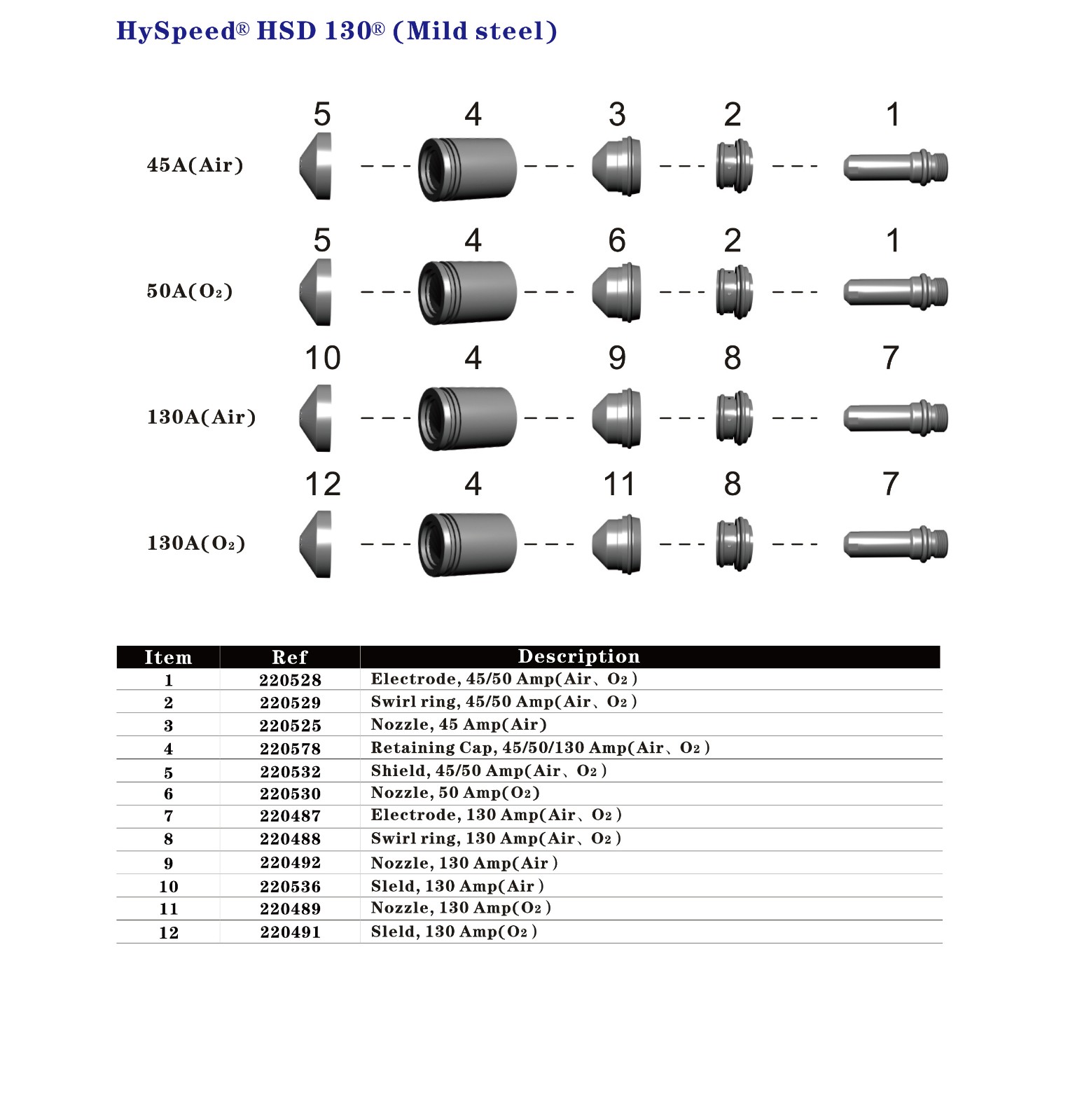 HySpeed® HSD 130® (Mild steel)

5 4 3 2 1

45A(Air)

5 4 6 2 1

50A($O_2$)

10 4 9 8 7

130A(Air)

12 4 11 8 7

130A($O_2$)

| Item | Ref | Description |
|---|---|---|
| 1 | 220528 | Electrode, 45/50 Amp(Air、$O_2$) |
| 2 | 220529 | Swirl ring, 45/50 Amp(Air、$O_2$) |
| 3 | 220525 | Nozzle, 45 Amp(Air) |
| 4 | 220578 | Retaining Cap, 45/50/130 Amp(Air、$O_2$) |
| 5 | 220532 | Shield, 45/50 Amp(Air、$O_2$) |
| 6 | 220530 | Nozzle, 50 Amp($O_2$) |
| 7 | 220487 | Electrode, 130 Amp(Air、$O_2$) |
| 8 | 220488 | Swirl ring, 130 Amp(Air、$O_2$) |
| 9 | 220492 | Nozzle, 130 Amp(Air) |
| 10 | 220536 | Sleld, 130 Amp(Air) |
| 11 | 220489 | Nozzle, 130 Amp($O_2$) |
| 12 | 220491 | Sleld, 130 Amp($O_2$) |